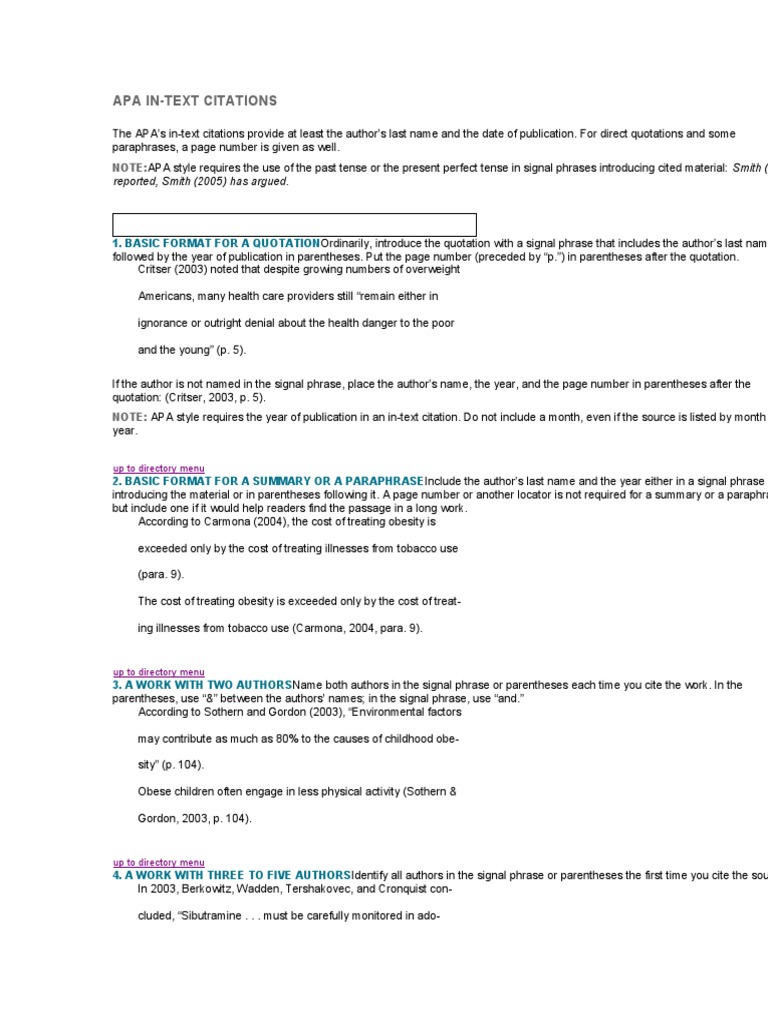 APA IN-TEXT CITATIONS

The APA's in-text citations provide at least the author's last name and the date of publication. For direct quotations and some paraphrases, a page number is given as well.

NOTE: APA style requires the use of the past tense or the present perfect tense in signal phrases introducing cited material: Smith ( reported, Smith (2005) has argued.

1. BASIC FORMAT FOR A QUOTATION Ordinarily, introduce the quotation with a signal phrase that includes the author's last nam followed by the year of publication in parentheses. Put the page number (preceded by "p.") in parentheses after the quotation.

Critser (2003) noted that despite growing numbers of overweight

Americans, many health care providers still "remain either in

ignorance or outright denial about the health danger to the poor

and the young" (p. 5).

If the author is not named in the signal phrase, place the author's name, the year, and the page number in parentheses after the quotation: (Critser, 2003, p. 5).

NOTE: APA style requires the year of publication in an in-text citation. Do not include a month, even if the source is listed by month year.

up to directory menu

2. BASIC FORMAT FOR A SUMMARY OR A PARAPHRASE Include the author's last name and the year either in a signal phrase introducing the material or in parentheses following it. A page number or another locator is not required for a summary or a paraphra but include one if it would help readers find the passage in a long work.

According to Carmona (2004), the cost of treating obesity is

exceeded only by the cost of treating illnesses from tobacco use

(para. 9).

The cost of treating obesity is exceeded only by the cost of treat-

ing illnesses from tobacco use (Carmona, 2004, para. 9).

up to directory menu

3. A WORK WITH TWO AUTHORS Name both authors in the signal phrase or parentheses each time you cite the work. In the parentheses, use "&" between the authors' names; in the signal phrase, use "and."

According to Sothern and Gordon (2003), "Environmental factors

may contribute as much as 80% to the causes of childhood obe-

sity" (p. 104).

Obese children often engage in less physical activity (Sothern &

Gordon, 2003, p. 104).

up to directory menu

4. A WORK WITH THREE TO FIVE AUTHORS Identify all authors in the signal phrase or parentheses the first time you cite the sou

In 2003, Berkowitz, Wadden, Tershakovec, and Cronquist con-

cluded, "Sibutramine . . . must be carefully monitored in ado-